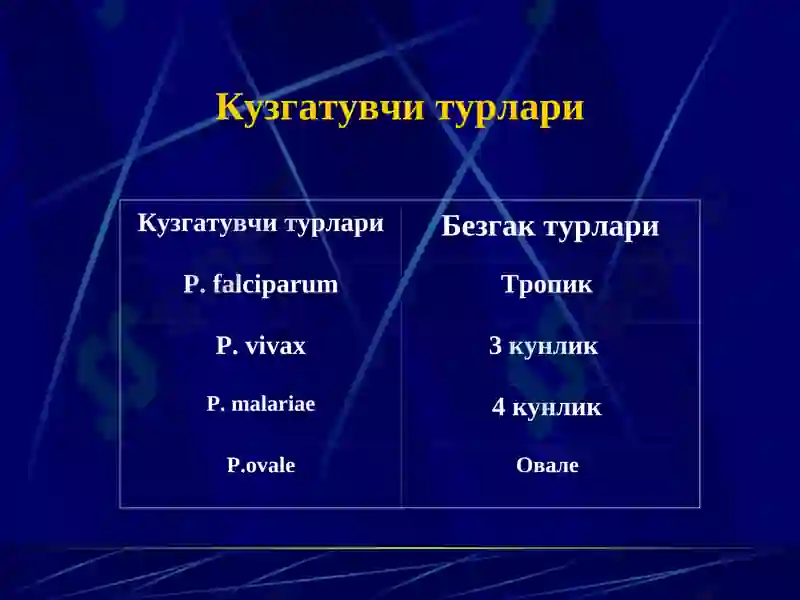 Кузгатувчи турлари

| Кузгатувчи турлари | Безгак турлари |
|---|---|
| P. falciparum | Тропик |
| P. vivax | 3 кунлик |
| P. malariae | 4 кунлик |
| P.ovale | Овале |